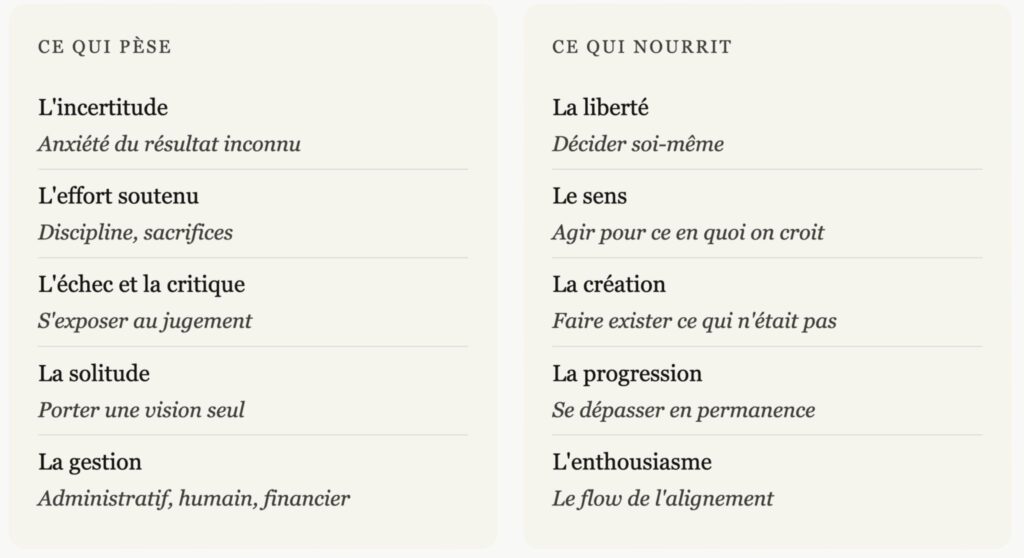 CE QUI PÈSE

L'incertitude
Anxiété du résultat inconnu

L'effort soutenu
Discipline, sacrifices

L'échec et la critique
S'exposer au jugement

La solitude
Porter une vision seul

La gestion
Administratif, humain, financier

CE QUI NOURRIT

La liberté
Décider soi-même

Le sens
Agir pour ce en quoi on croit

La création
Faire exister ce qui n'était pas

La progression
Se dépasser en permanence

L'enthousiasme
Le flow de l'alignement